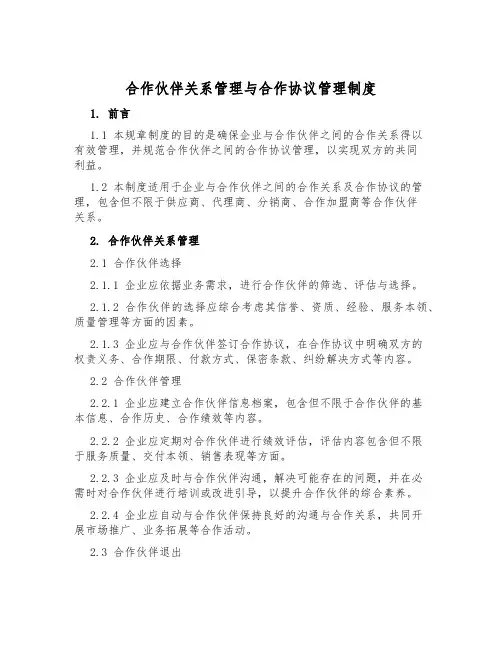 合作伙伴关系管理与合作协议管理制度

1. 前言

1.1 本规章制度的目的是确保企业与合作伙伴之间的合作关系得以有效管理，并规范合作伙伴之间的合作协议管理，以实现双方的共同利益。

1.2 本制度适用于企业与合作伙伴之间的合作关系及合作协议的管理，包含但不限于供应商、代理商、分销商、合作加盟商等合作伙伴关系。

2. 合作伙伴关系管理

2.1 合作伙伴选择

2.1.1 企业应依据业务需求，进行合作伙伴的筛选、评估与选择。

2.1.2 合作伙伴的选择应综合考虑其信誉、资质、经验、服务本领、质量管理等方面的因素。

2.1.3 企业应与合作伙伴签订合作协议，在合作协议中明确双方的权责义务、合作期限、付款方式、保密条款、纠纷解决方式等内容。

2.2 合作伙伴管理

2.2.1 企业应建立合作伙伴信息档案，包含但不限于合作伙伴的基本信息、合作历史、合作绩效等内容。

2.2.2 企业应定期对合作伙伴进行绩效评估，评估内容包含但不限于服务质量、交付本领、销售表现等方面。

2.2.3 企业应及时与合作伙伴沟通，解决可能存在的问题，并在必需时对合作伙伴进行培训或改进引导，以提升合作伙伴的综合素养。

2.2.4 企业应自动与合作伙伴保持良好的沟通与合作关系，共同开展市场推广、业务拓展等合作活动。

2.3 合作伙伴退出